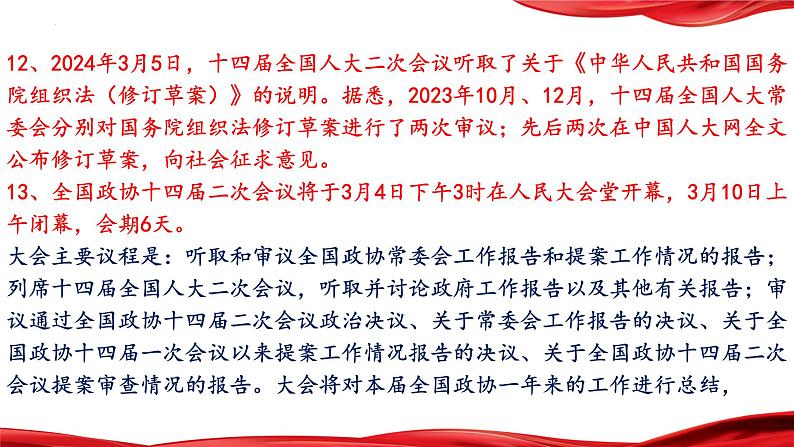 12、2024年3月5日，十四届全国人大二次会议听取了关于《中华人民共和国国务院组织法（修订草案）》的说明。据悉，2023年10月、12月，十四届全国人大常委会分别对国务院组织法修订草案进行了两次审议；先后两次在中国人大网全文公布修订草案，向社会征求意见。
13、全国政协十四届二次会议将于3月4日下午3时在人民大会堂开幕，3月10日上午闭幕，会期6天。
大会主要议程是：听取和审议全国政协常委会工作报告和提案工作情况的报告；列席十四届全国人大二次会议，听取并讨论政府工作报告以及其他有关报告；审议通过全国政协十四届二次会议政治决议、关于常委会工作报告的决议、关于全国政协十四届一次会议以来提案工作情况报告的决议、关于全国政协十四届二次会议提案审查情况的报告。大会将对本届全国政协一年来的工作进行总结，